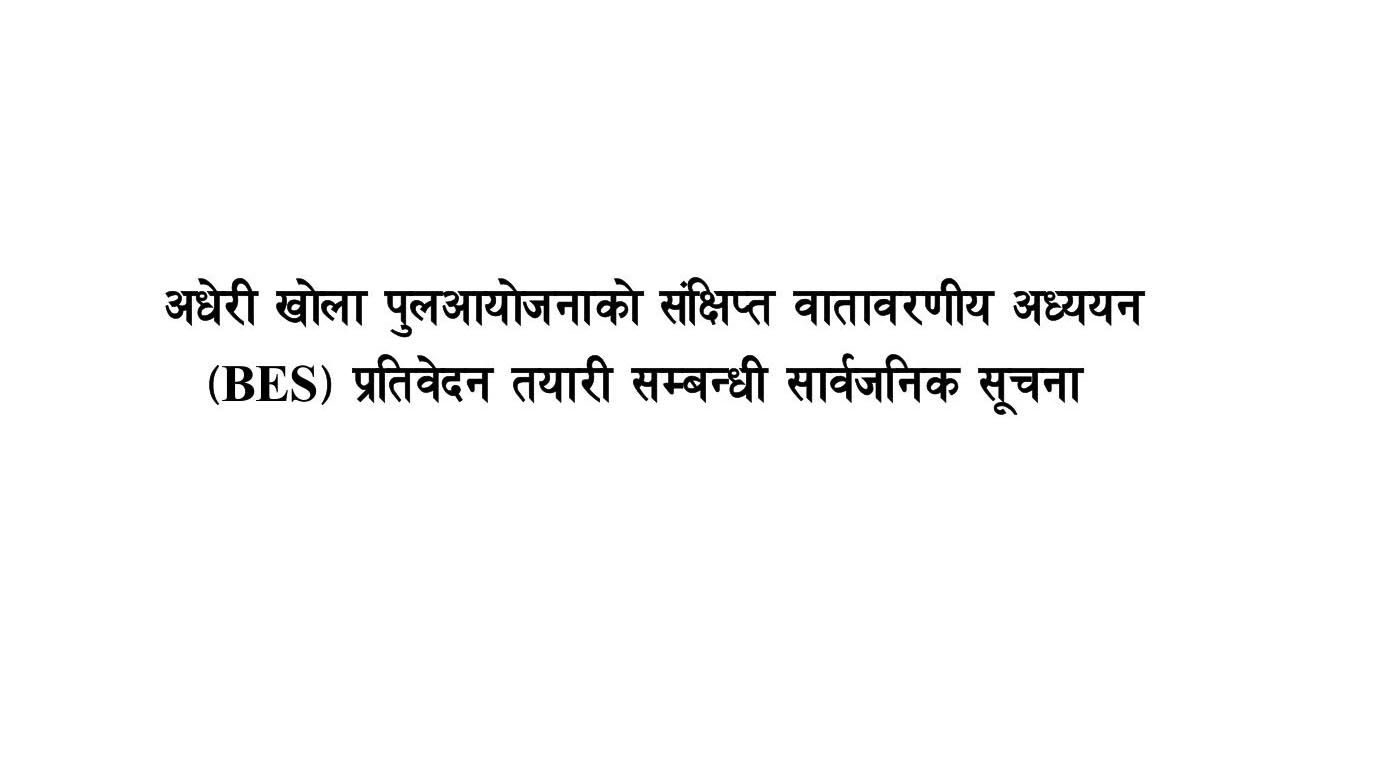 अधेरी खोला पुलआयोजनाको संक्षिप्त वातावरणीय अध्ययन (BES) प्रतिवेदन तयारी सम्बन्धी सार्वजनिक सूचना